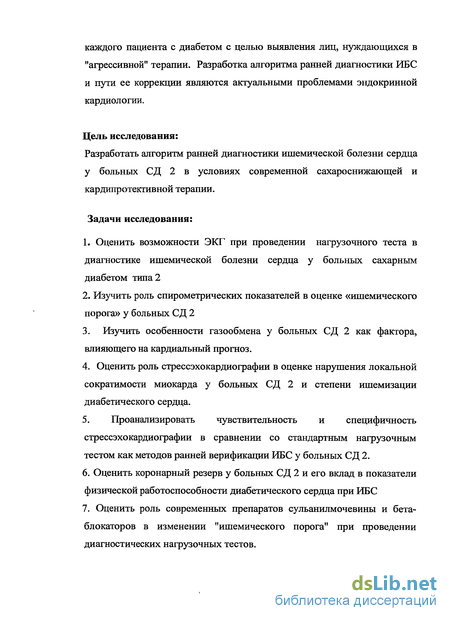 каждого пациента с диабетом с целью выявления лиц, нуждающихся в "агрессивной" терапии. Разработка алгоритма ранней диагностики ИБС и пути ее коррекции являются актуальными проблемами эндокринной кардиологии.

Цель исследования:
Разработать алгоритм ранней диагностики ишемической болезни сердца у больных СД 2 в условиях современной сахароснижающей и кардипротективной терапии.

Задачи исследования:

1. Оценить возможности ЭКГ при проведении нагрузочного теста в диагностике ишемической болезни сердца у больных сахарным диабетом типа 2
2. Изучить роль спирометрических показателей в оценке «ишемического порога» у больных СД 2
3. Изучить особенности газообмена у больных СД 2 как фактора, влияющего на кардиальный прогноз.
4. Оценить роль стрессэхокардиографии в оценке нарушения локальной сократимости миокарда у больных СД 2 и степени ишемизации диабетического сердца.
5. Проанализировать чувствительность и специфичность стрессэхокардиографии в сравнении со стандартным нагрузочным тестом как методов ранней верификации ИБС у больных СД 2.
6. Оценить коронарный резерв у больных СД 2 и его вклад в показатели физической работоспособности диабетического сердца при ИБС
7. Оценить роль современных препаратов сульанилмочевины и бета-блокаторов в изменении "ишемического порога" при проведении диагностических нагрузочных тестов.

dsLib.net
библиотека диссертаций